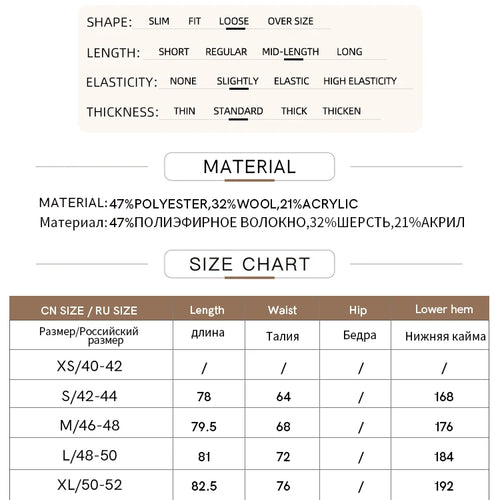 SHAPE: SLIM FIT LOOSE OVER SIZE

LENGTH: SHORT REGULAR MID-LENGTH LONG

ELASTICITY: NONE SLIGHTLY ELASTIC HIGH ELASTICITY

THICKNESS: THIN STANDARD THICK THICKEN

MATERIAL

MATERIAL: 47%POLYESTER,32%WOOL,21%ACRYLIC
Материал: 47%ПОЛИЭФИРНОЕ ВОЛОКНО,32%ШЕРСТЬ,21%АКРИЛ

SIZE CHART

| CN SIZE / RU SIZE | Length | Waist | Hip | Lower hem |
|---|---|---|---|---|
| Размер/Российский размер | длина | Талия | Бедра | Нижняя кайма |
| XS/40-42 | / | / | / | / |
| S/42-44 | 78 | 64 | / | 168 |
| M/46-48 | 79.5 | 68 | / | 176 |
| L/48-50 | 81 | 72 | / | 184 |
| XL/50-52 | 82.5 | 76 | / | 192 |